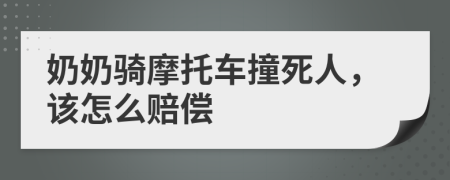 奶奶骑摩托车撞死人，该怎么赔偿